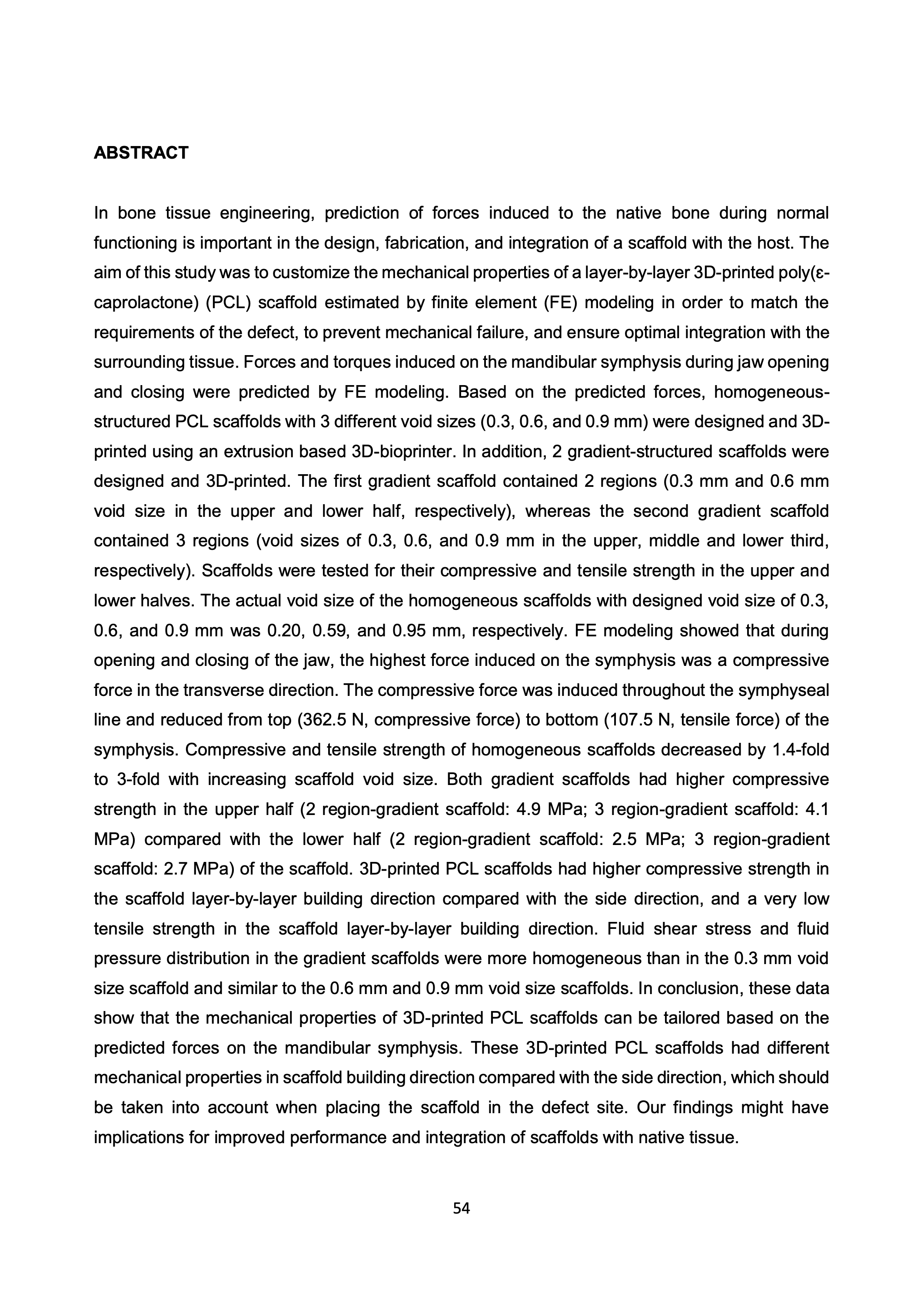 ABSTRACT

In bone tissue engineering, prediction of forces induced to the native bone during normal functioning is important in the design, fabrication, and integration of a scaffold with the host. The aim of this study was to customize the mechanical properties of a layer-by-layer 3D-printed poly(ε-caprolactone) (PCL) scaffold estimated by finite element (FE) modeling in order to match the requirements of the defect, to prevent mechanical failure, and ensure optimal integration with the surrounding tissue. Forces and torques induced on the mandibular symphysis during jaw opening and closing were predicted by FE modeling. Based on the predicted forces, homogeneous-structured PCL scaffolds with 3 different void sizes (0.3, 0.6, and 0.9 mm) were designed and 3D-printed using an extrusion based 3D-bioprinter. In addition, 2 gradient-structured scaffolds were designed and 3D-printed. The first gradient scaffold contained 2 regions (0.3 mm and 0.6 mm void size in the upper and lower half, respectively), whereas the second gradient scaffold contained 3 regions (void sizes of 0.3, 0.6, and 0.9 mm in the upper, middle and lower third, respectively). Scaffolds were tested for their compressive and tensile strength in the upper and lower halves. The actual void size of the homogeneous scaffolds with designed void size of 0.3, 0.6, and 0.9 mm was 0.20, 0.59, and 0.95 mm, respectively. FE modeling showed that during opening and closing of the jaw, the highest force induced on the symphysis was a compressive force in the transverse direction. The compressive force was induced throughout the symphyseal line and reduced from top (362.5 N, compressive force) to bottom (107.5 N, tensile force) of the symphysis. Compressive and tensile strength of homogeneous scaffolds decreased by 1.4-fold to 3-fold with increasing scaffold void size. Both gradient scaffolds had higher compressive strength in the upper half (2 region-gradient scaffold: 4.9 MPa; 3 region-gradient scaffold: 4.1 MPa) compared with the lower half (2 region-gradient scaffold: 2.5 MPa; 3 region-gradient scaffold: 2.7 MPa) of the scaffold. 3D-printed PCL scaffolds had higher compressive strength in the scaffold layer-by-layer building direction compared with the side direction, and a very low tensile strength in the scaffold layer-by-layer building direction. Fluid shear stress and fluid pressure distribution in the gradient scaffolds were more homogeneous than in the 0.3 mm void size scaffold and similar to the 0.6 mm and 0.9 mm void size scaffolds. In conclusion, these data show that the mechanical properties of 3D-printed PCL scaffolds can be tailored based on the predicted forces on the mandibular symphysis. These 3D-printed PCL scaffolds had different mechanical properties in scaffold building direction compared with the side direction, which should be taken into account when placing the scaffold in the defect site. Our findings might have implications for improved performance and integration of scaffolds with native tissue.

54